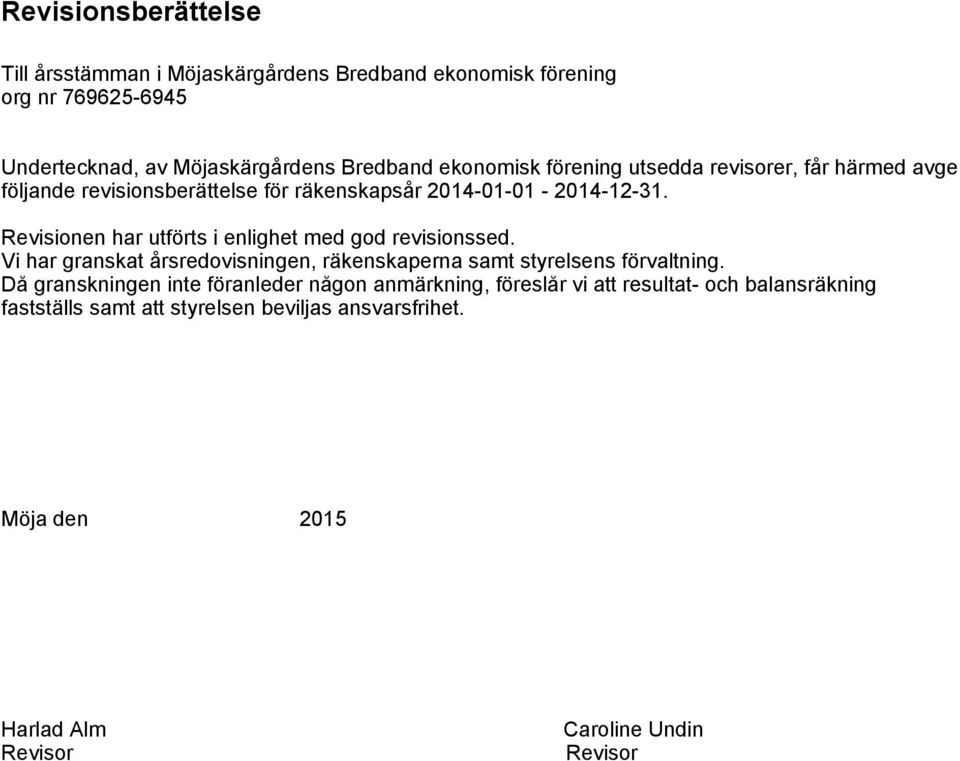 Revisionsberättelse

Till årsstämman i Möjaskärgårdens Bredband ekonomisk förening
org nr 769625-6945

Undertecknad, av Möjaskärgårdens Bredband ekonomisk förening utsedda revisorer, får härmed avge följande revisionsberättelse för räkenskapsår 2014-01-01 - 2014-12-31.

Revisionen har utförts i enlighet med god revisionssed.
Vi har granskat årsredovisningen, räkenskaperna samt styrelsens förvaltning.
Då granskningen inte föranleder någon anmärkning, föreslår vi att resultat- och balansräkning fastställs samt att styrelsen beviljas ansvarsfrihet.

Möja den 2015

Harlad Alm
Revisor

Caroline Undin
Revisor